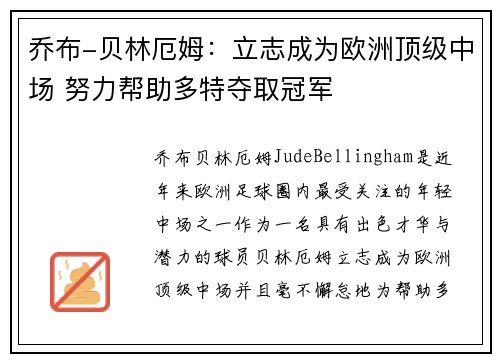 乔布-贝林厄姆：立志成为欧洲顶级中场 努力帮助多特夺取冠军

乔布贝林厄姆JudeBellingham是近年来欧洲足球圈内最受关注的年轻中场之一作为一名具有出色才华与潜力的球员贝林厄姆立志成为欧洲顶级中场并且毫不懈怠地为帮助多